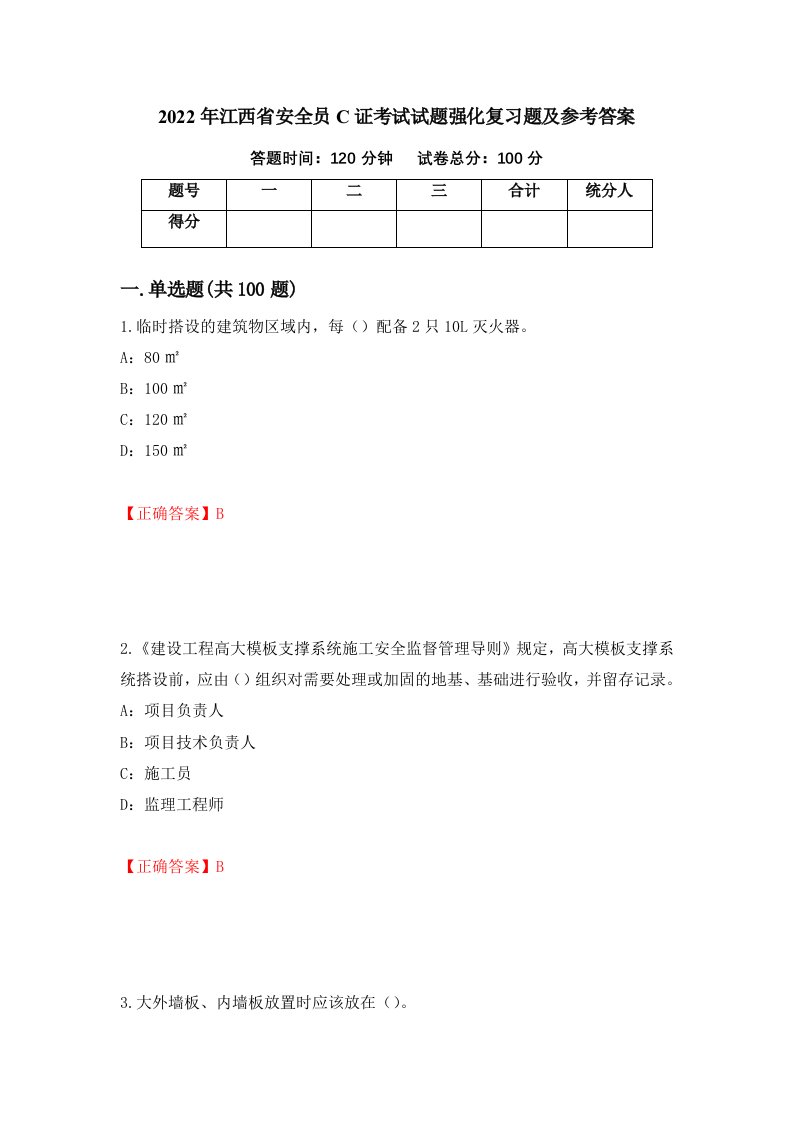 2022年江西省安全员C证考试试题强化复习题及参考答案

答题时间：120分钟　　试卷总分：100分

| 题号 | 一 | 二 | 三 | 合计 | 统分人 |
|---|---|---|---|---|---|
| 得分 | | | | | |

一.单选题(共100题)

1.临时搭设的建筑物区域内，每（）配备2只10L灭火器。

A：80㎡

B：100㎡

C：120㎡

D：150㎡

【正确答案】B

2.《建设工程高大模板支撑系统施工安全监督管理导则》规定，高大模板支撑系统搭设前，应由()组织对需要处理或加固的地基、基础进行验收，并留存记录。

A：项目负责人

B：项目技术负责人

C：施工员

D：监理工程师

【正确答案】B

3.大外墙板、内墙板放置时应该放在()。